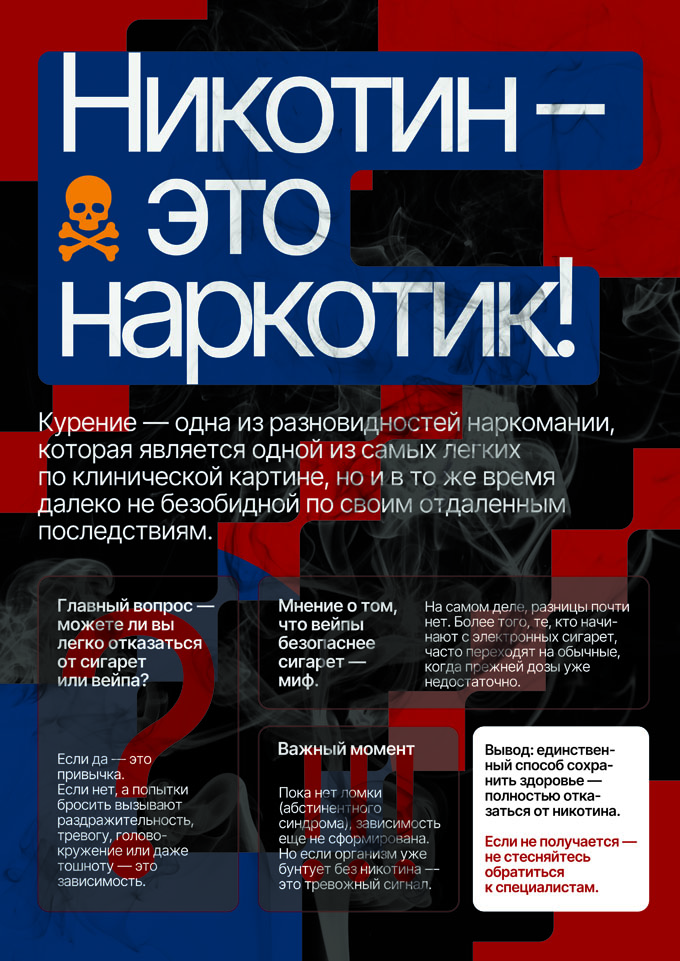 Никотин — это наркотик!

Курение — одна из разновидностей наркомании, которая является одной из самых легких по клинической картине, но и в то же время далеко не безобидной по своим отдаленным последствиям.

Главный вопрос — можете ли вы легко отказаться от сигарет или вейпа?

Если да — это привычка. Если нет, а попытки бросить вызывают раздражительность, тревогу, головокружение или даже тошноту — это зависимость.

Мнение о том, что вейпы безопаснее сигарет — миф.

На самом деле, разницы почти нет. Более того, те, кто начинают с электронных сигарет, часто переходят на обычные, когда прежней дозы уже недостаточно.

Важный момент

Пока нет ломки (абстинентного синдрома), зависимость еще не сформирована. Но если организм уже бунтует без никотина — это тревожный сигнал.

Вывод: единственный способ сохранить здоровье — полностью отказаться от никотина.

Если не получается — не стесняйтесь обратиться к специалистам.